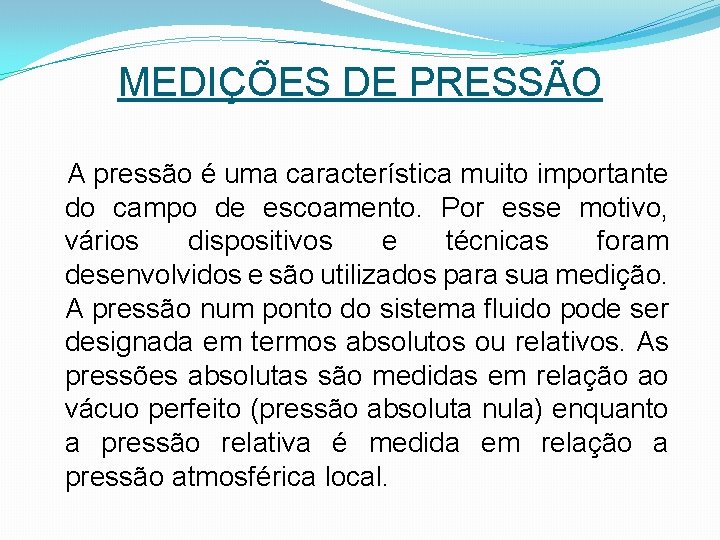 MEDIÇÕES DE PRESSÃO

A pressão é uma característica muito importante do campo de escoamento. Por esse motivo, vários dispositivos e técnicas foram desenvolvidos e são utilizados para sua medição. A pressão num ponto do sistema fluido pode ser designada em termos absolutos ou relativos. As pressões absolutas são medidas em relação ao vácuo perfeito (pressão absoluta nula) enquanto a pressão relativa é medida em relação a pressão atmosférica local.